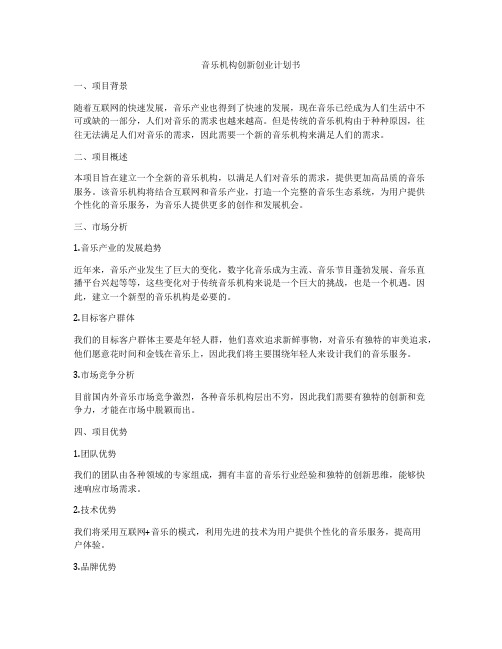 音乐机构创新创业计划书

一、项目背景

随着互联网的快速发展，音乐产业也得到了快速的发展，现在音乐已经成为人们生活中不可或缺的一部分，人们对音乐的需求也越来越高。但是传统的音乐机构由于种种原因，往往无法满足人们对音乐的需求，因此需要一个新的音乐机构来满足人们的需求。

二、项目概述

本项目旨在建立一个全新的音乐机构，以满足人们对音乐的需求，提供更加高品质的音乐服务。该音乐机构将结合互联网和音乐产业，打造一个完整的音乐生态系统，为用户提供个性化的音乐服务，为音乐人提供更多的创作和发展机会。

三、市场分析

1.音乐产业的发展趋势

近年来，音乐产业发生了巨大的变化，数字化音乐成为主流、音乐节目蓬勃发展、音乐直播平台兴起等等，这些变化对于传统音乐机构来说是一个巨大的挑战，也是一个机遇。因此，建立一个新型的音乐机构是必要的。

2.目标客户群体

我们的目标客户群体主要是年轻人群，他们喜欢追求新鲜事物，对音乐有独特的审美追求，他们愿意花时间和金钱在音乐上，因此我们将主要围绕年轻人来设计我们的音乐服务。

3.市场竞争分析

目前国内外音乐市场竞争激烈，各种音乐机构层出不穷，因此我们需要有独特的创新和竞争力，才能在市场中脱颖而出。

四、项目优势

1.团队优势

我们的团队由各种领域的专家组成，拥有丰富的音乐行业经验和独特的创新思维，能够快速响应市场需求。

2.技术优势

我们将采用互联网+音乐的模式，利用先进的技术为用户提供个性化的音乐服务，提高用户体验。

3.品牌优势